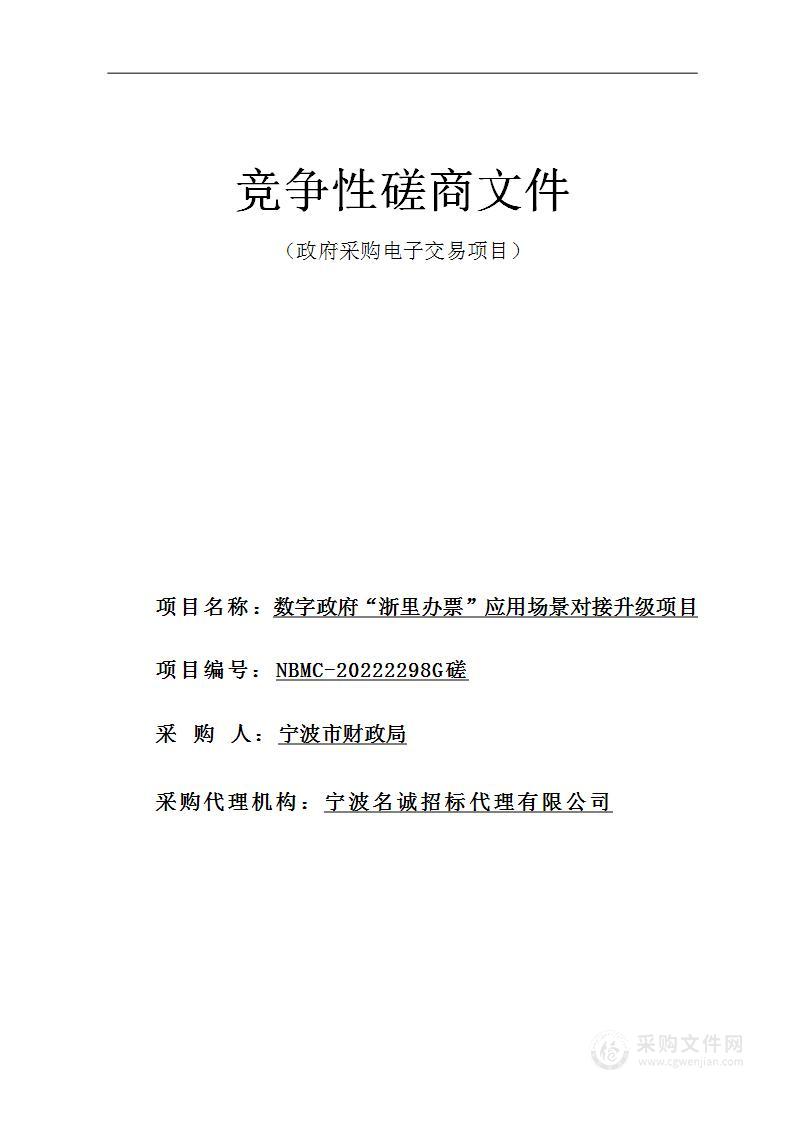 竞争性磋商文件

（政府采购电子交易项目）

项目名称：数字政府“浙里办票”应用场景对接升级项目

项目编号：NBMC-20222298G磋

采 购 人：宁波市财政局

采购代理机构：宁波名诚招标代理有限公司

采购文件网
www.cgwenjian.com